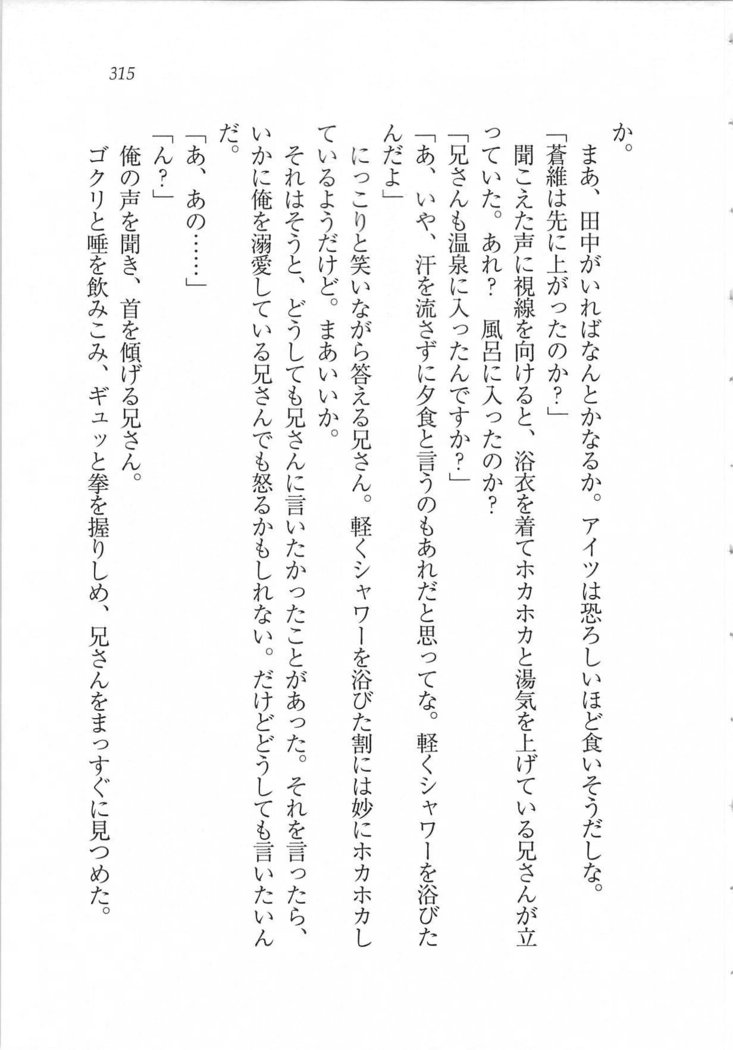 315

か。

まあ、田中がいればなんとかなるか。アイツは恐ろしいほど食いそうだしな。

「蒼維は先に上がったのか?」

聞こえた声に視線を向けると、浴衣を着てホカホカと湯気を上げている兄さんが立っていた。あれ? 風呂に入ったのか?

「兄さんも温泉に入ったんですか?」

「あ、いや、汗を流さずに夕食と言うのもあれだと思ってな。軽くシャワーを浴びたんだよ」

にっこりと笑いながら答える兄さん。軽くシャワーを浴びた割には妙にホカホカしているようだけど。まあいいか。

それはそうと、どうしても兄さんに言いたかったことがあった。それを言ったら、いかに俺を溺愛している兄さんでも怒るかもしれない。だけどどうしても言いたいんだ。

「あ、あの……」

「ん?」

俺の声を聞き、首を傾げる兄さん。

ゴクリと唾を飲みこみ、ギュッと拳を握りしめ、兄さんをまっすぐに見つめた。